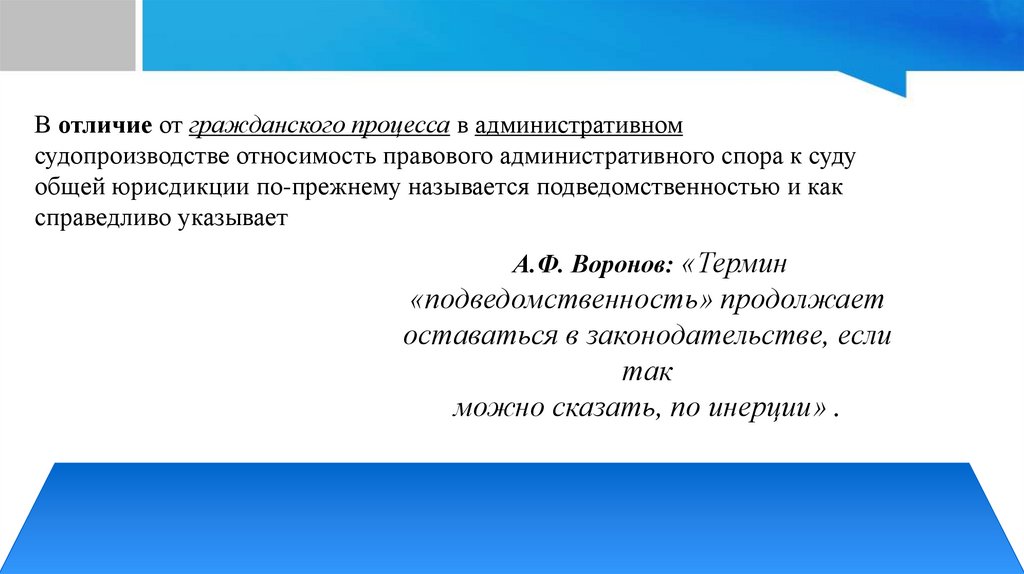 В отличие от гражданского процесса в административном судопроизводстве относимость правового административного спора к суду общей юрисдикции по-прежнему называется подведомственностью и как справедливо указывает

А.Ф. Воронов: «Термин «подведомственность» продолжает оставаться в законодательстве, если так
можно сказать, по инерции» .